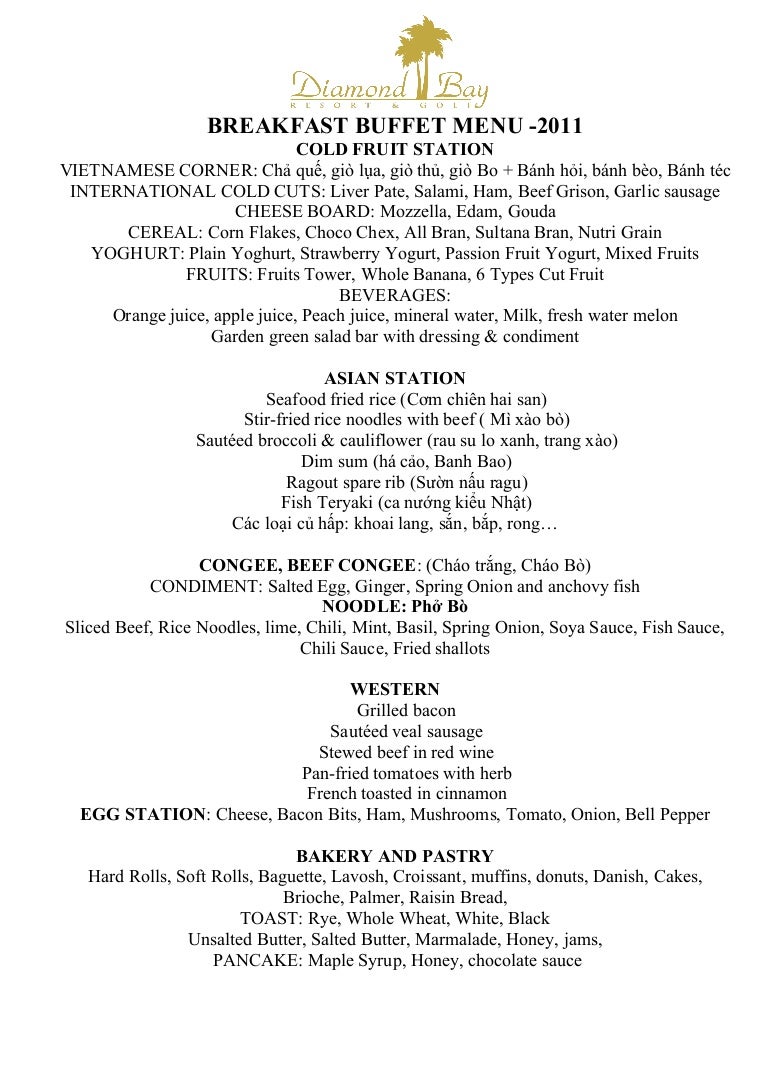 Diamond Bay
RESORT & GOLF

BREAKFAST BUFFET MENU -2011
COLD FRUIT STATION
VIETNAMESE CORNER: Chả quế, giò lụa, giò thủ, giò Bo + Bánh hỏi, bánh bèo, Bánh téc
INTERNATIONAL COLD CUTS: Liver Pate, Salami, Ham, Beef Grison, Garlic sausage
CHEESE BOARD: Mozzella, Edam, Gouda
CEREAL: Corn Flakes, Choco Chex, All Bran, Sultana Bran, Nutri Grain
YOGHURT: Plain Yoghurt, Strawberry Yogurt, Passion Fruit Yogurt, Mixed Fruits
FRUITS: Fruits Tower, Whole Banana, 6 Types Cut Fruit
BEVERAGES:
Orange juice, apple juice, Peach juice, mineral water, Milk, fresh water melon
Garden green salad bar with dressing & condiment

ASIAN STATION
Seafood fried rice (Cơm chiên hai san)
Stir-fried rice noodles with beef ( Mì xào bò)
Sautéed broccoli & cauliflower (rau su lo xanh, trang xào)
Dim sum (há cảo, Banh Bao)
Ragout spare rib (Sườn nấu ragu)
Fish Teryaki (ca nướng kiểu Nhật)
Các loại củ hấp: khoai lang, sắn, bắp, rong…

CONGEE, BEEF CONGEE: (Cháo trắng, Cháo Bò)
CONDIMENT: Salted Egg, Ginger, Spring Onion and anchovy fish
NOODLE: Phở Bò
Sliced Beef, Rice Noodles, lime, Chili, Mint, Basil, Spring Onion, Soya Sauce, Fish Sauce, Chili Sauce, Fried shallots

WESTERN
Grilled bacon
Sautéed veal sausage
Stewed beef in red wine
Pan-fried tomatoes with herb
French toasted in cinnamon
EGG STATION: Cheese, Bacon Bits, Ham, Mushrooms, Tomato, Onion, Bell Pepper

BAKERY AND PASTRY
Hard Rolls, Soft Rolls, Baguette, Lavosh, Croissant, muffins, donuts, Danish, Cakes, Brioche, Palmer, Raisin Bread,
TOAST: Rye, Whole Wheat, White, Black
Unsalted Butter, Salted Butter, Marmalade, Honey, jams,
PANCAKE: Maple Syrup, Honey, chocolate sauce